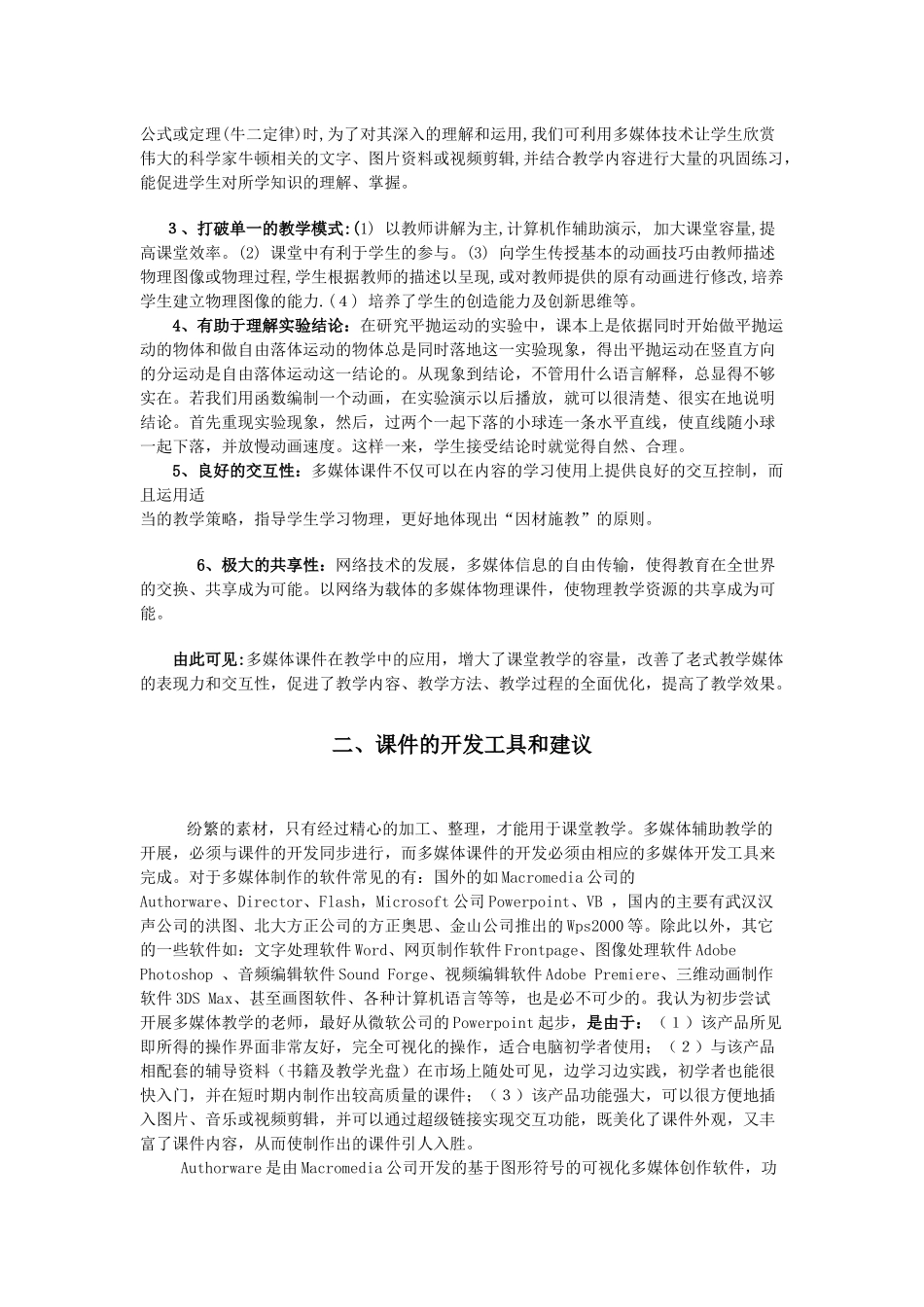 公式或定理(牛二定律)时,为了对其深入的理解和运用,我们可利用多媒体技术让学生欣赏伟大的科学家牛顿相关的文字、图片资料或视频剪辑,并结合教学内容进行大量的巩固练习,能促进学生对所学知识的理解、掌握。

3、打破单一的教学模式:(1) 以教师讲解为主,计算机作辅助演示, 加大课堂容量,提高课堂效率。(2) 课堂中有利于学生的参与。(3) 向学生传授基本的动画技巧由教师描述物理图像或物理过程,学生根据教师的描述以呈现,或对教师提供的原有动画进行修改,培养学生建立物理图像的能力.(4) 培养了学生的创造能力及创新思维等。

4、有助于理解实验结论:在研究平抛运动的实验中，课本上是依据同时开始做平抛运动的物体和做自由落体运动的物体总是同时落地这一实验现象，得出平抛运动在竖直方向的分运动是自由落体运动这一结论的。从现象到结论，不管用什么语言解释，总显得不够实在。若我们用函数编制一个动画，在实验演示以后播放，就可以很清楚、很实在地说明结论。首先重现实验现象，然后，过两个一起下落的小球连一条水平直线，使直线随小球一起下落，并放慢动画速度。这样一来，学生接受结论时就觉得自然、合理。

5、良好的交互性：多媒体课件不仅可以在内容的学习使用上提供良好的交互控制，而且运用适
当的教学策略，指导学生学习物理，更好地体现出“因材施教”的原则。

6、极大的共享性：网络技术的发展，多媒体信息的自由传输，使得教育在全世界的交换、共享成为可能。以网络为载体的多媒体物理课件，使物理教学资源的共享成为可能。

由此可见:多媒体课件在教学中的应用，增大了课堂教学的容量，改善了老式教学媒体的表现力和交互性，促进了教学内容、教学方法、教学过程的全面优化，提高了教学效果。

二、课件的开发工具和建议

纷繁的素材，只有经过精心的加工、整理，才能用于课堂教学。多媒体辅助教学的开展，必须与课件的开发同步进行，而多媒体课件的开发必须由相应的多媒体开发工具来完成。对于多媒体制作的软件常见的有：国外的如Macromedia公司的Authorware、Director、Flash，Microsoft公司Powerpoint、VB ，国内的主要有武汉汉声公司的洪图、北大方正公司的方正奥思、金山公司推出的Wps2000等。除此以外，其它的一些软件如：文字处理软件Word、网页制作软件Frontpage、图像处理软件Adobe Photoshop 、音频编辑软件Sound Forge、视频编辑软件Adobe Premiere、三维动画制作软件3DS Max、甚至画图软件、各种计算机语言等等，也是必不可少的。我认为初步尝试开展多媒体教学的老师，最好从微软公司的Powerpoint起步，是由于：（1）该产品所见即所得的操作界面非常友好，完全可视化的操作，适合电脑初学者使用；（2）与该产品相配套的辅导资料（书籍及教学光盘）在市场上随处可见，边学习边实践，初学者也能很快入门，并在短时期内制作出较高质量的课件；（3）该产品功能强大，可以很方便地插入图片、音乐或视频剪辑，并可以通过超级链接实现交互功能，既美化了课件外观，又丰富了课件内容，从而使制作出的课件引人入胜。

Authorware是由Macromedia公司开发的基于图形符号的可视化多媒体创作软件，功